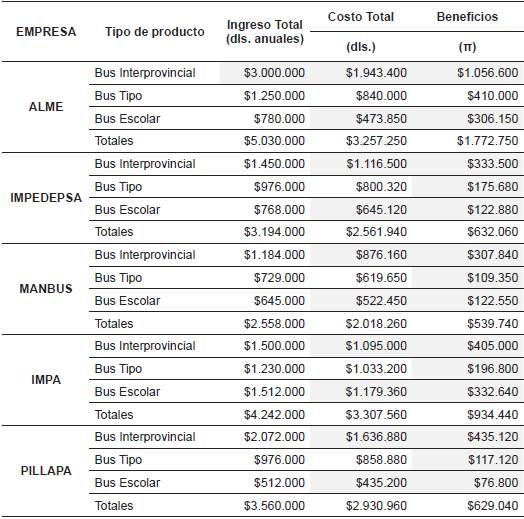 | EMPRESA | Tipo de producto | Ingreso Total (dls. anuales) | Costo Total (dls.) | Beneficios (π) |
|---|---|---|---|---|
| ALME | Bus Interprovincial | \$3.000.000 | \$1.943.400 | \$1.056.600 |
| | Bus Tipo | \$1.250.000 | \$840.000 | \$410.000 |
| | Bus Escolar | \$780.000 | \$473.850 | \$306.150 |
| | Totales | \$5.030.000 | \$3.257.250 | \$1.772.750 |
| IMPEDEPSA | Bus Interprovincial | \$1.450.000 | \$1.116.500 | \$333.500 |
| | Bus Tipo | \$976.000 | \$800.320 | \$175.680 |
| | Bus Escolar | \$768.000 | \$645.120 | \$122.880 |
| | Totales | \$3.194.000 | \$2.561.940 | \$632.060 |
| MANBUS | Bus Interprovincial | \$1.184.000 | \$876.160 | \$307.840 |
| | Bus Tipo | \$729.000 | \$619.650 | \$109.350 |
| | Bus Escolar | \$645.000 | \$522.450 | \$122.550 |
| | Totales | \$2.558.000 | \$2.018.260 | \$539.740 |
| IMPA | Bus Interprovincial | \$1.500.000 | \$1.095.000 | \$405.000 |
| | Bus Tipo | \$1.230.000 | \$1.033.200 | \$196.800 |
| | Bus Escolar | \$1.512.000 | \$1.179.360 | \$332.640 |
| | Totales | \$4.242.000 | \$3.307.560 | \$934.440 |
| PILLAPA | Bus Interprovincial | \$2.072.000 | \$1.636.880 | \$435.120 |
| | Bus Tipo | \$976.000 | \$858.880 | \$117.120 |
| | Bus Escolar | \$512.000 | \$435.200 | \$76.800 |
| | Totales | \$3.560.000 | \$2.930.960 | \$629.040 |